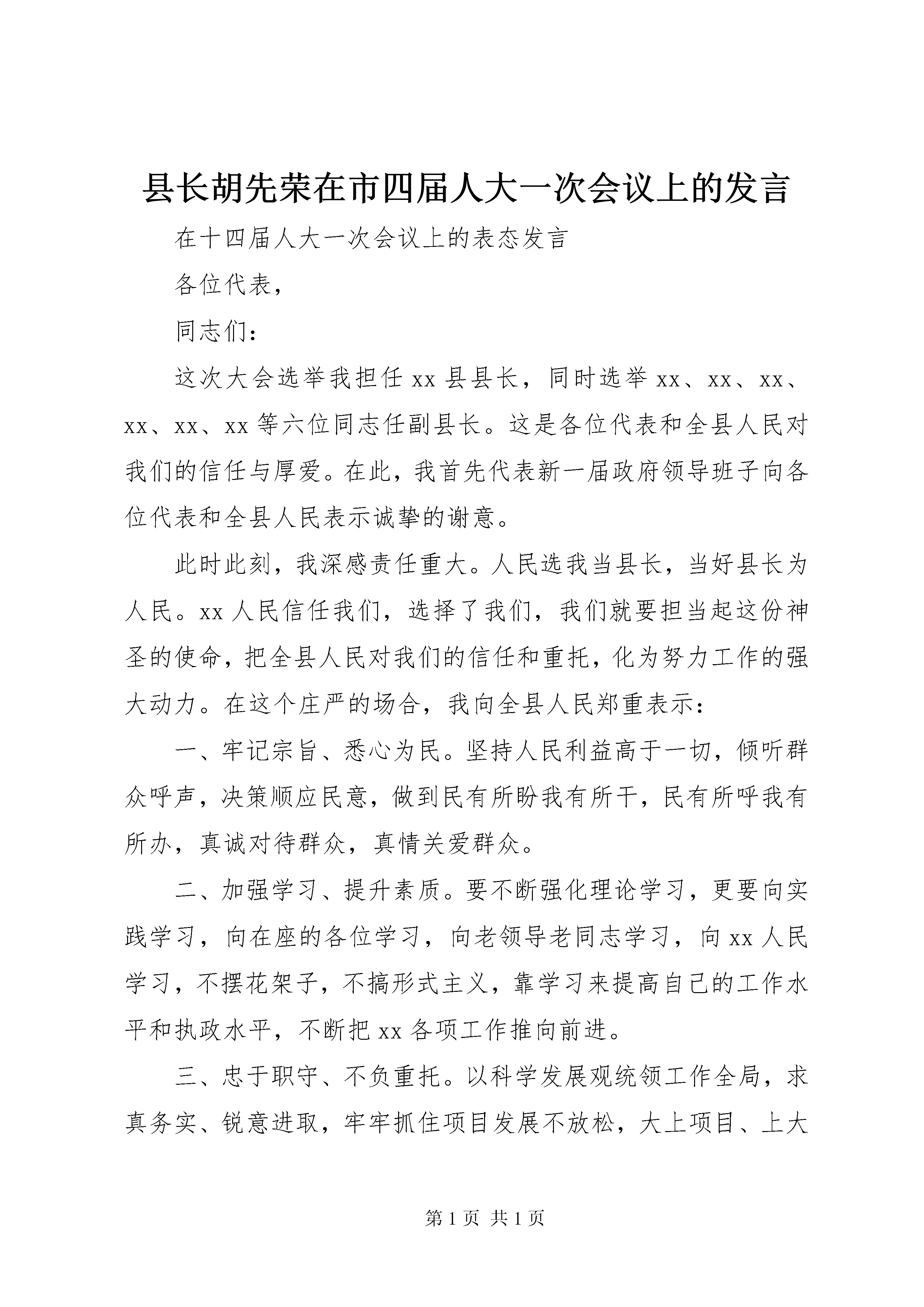 县长胡先荣在市四届人大一次会议上的发言

在十四届人大一次会议上的表态发言

各位代表，

同志们：

这次大会选举我担任xx县县长，同时选举xx、xx、xx、xx、xx、xx等六位同志任副县长。这是各位代表和全县人民对我们的信任与厚爱。在此，我首先代表新一届政府领导班子向各位代表和全县人民表示诚挚的谢意。

此时此刻，我深感责任重大。人民选我当县长，当好县长为人民。xx人民信任我们，选择了我们，我们就要担当起这份神圣的使命，把全县人民对我们的信任和重托，化为努力工作的强大动力。在这个庄严的场合，我向全县人民郑重表示：

一、牢记宗旨、悉心为民。坚持人民利益高于一切，倾听群众呼声，决策顺应民意，做到民有所盼我有所干，民有所呼我有所办，真诚对待群众，真情关爱群众。

二、加强学习、提升素质。要不断强化理论学习，更要向实践学习，向在座的各位学习，向老领导老同志学习，向xx人民学习，不摆花架子，不搞形式主义，靠学习来提高自己的工作水平和执政水平，不断把xx各项工作推向前进。

三、忠于职守、不负重托。以科学发展观统领工作全局，求真务实、锐意进取，牢牢抓住项目发展不放松，大上项目、上大

第1页 共1页